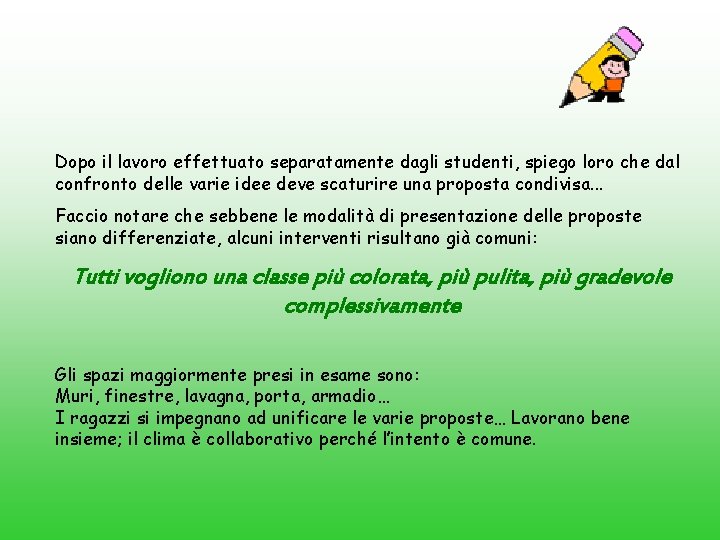 Dopo il lavoro effettuato separatamente dagli studenti, spiego loro che dal confronto delle varie idee deve scaturire una proposta condivisa...

Faccio notare che sebbene le modalità di presentazione delle proposte siano differenziate, alcuni interventi risultano già comuni:

Tutti vogliono una classe più colorata, più pulita, più gradevole complessivamente

Gli spazi maggiormente presi in esame sono:
Muri, finestre, lavagna, porta, armadio…
I ragazzi si impegnano ad unificare le varie proposte… Lavorano bene insieme; il clima è collaborativo perché l'intento è comune.